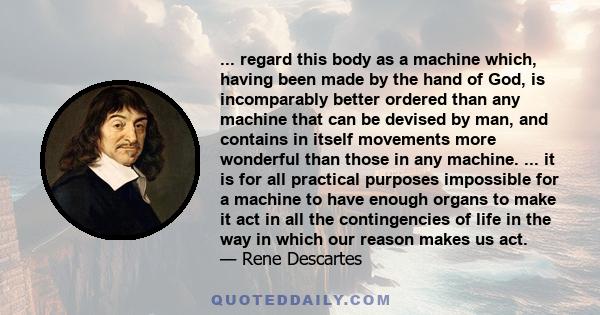 ... regard this body as a machine which, having been made by the hand of God, is incomparably better ordered than any machine that can be devised by man, and contains in itself movements more wonderful than those in any machine. ... it is for all practical purposes impossible for a machine to have enough organs to make it act in all the contingencies of life in the way in which our reason makes us act.
— Rene Descartes

QUOTEDDAILY.COM